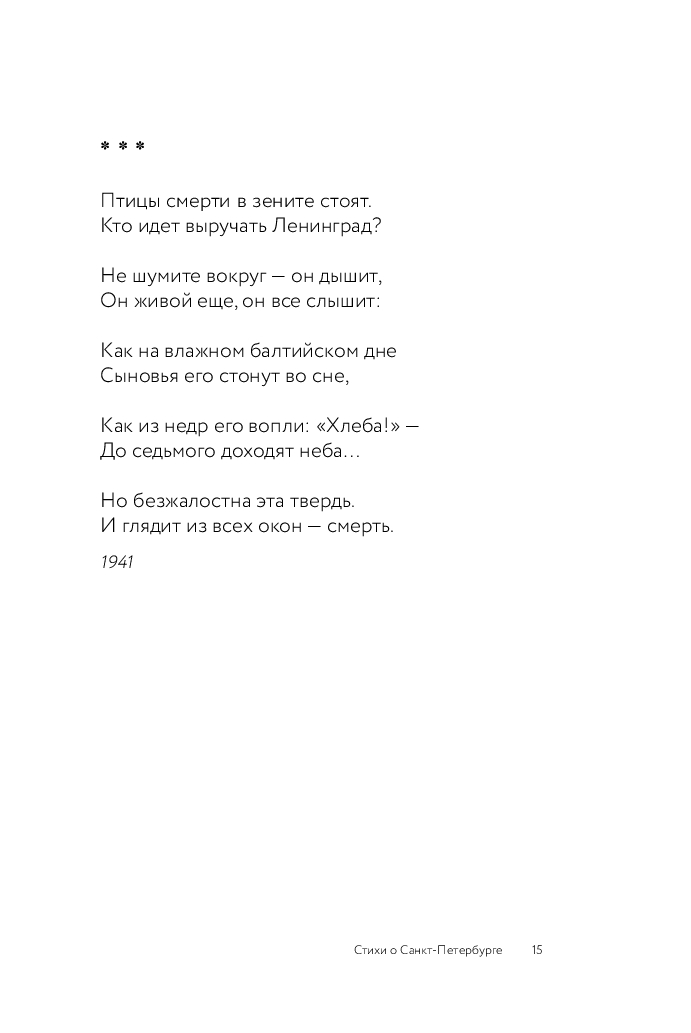 * * *

Птицы смерти в зените стоят.
Кто идет выручать Ленинград?

Не шумите вокруг — он дышит,
Он живой еще, он все слышит:

Как на влажном балтийском дне
Сыновья его стонут во сне,

Как из недр его вопли: «Хлеба!» —
До седьмого доходят неба…

Но безжалостна эта твердь.
И глядит из всех окон — смерть.

1941

Стихи о Санкт-Петербурге 15